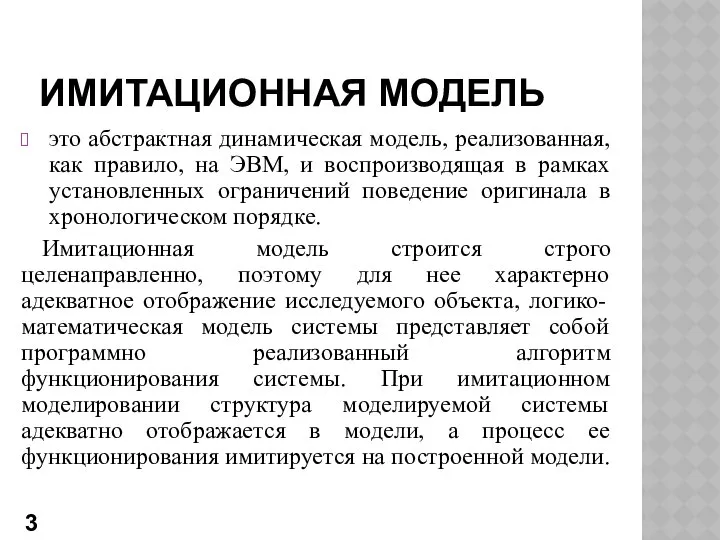 ИМИТАЦИОННАЯ МОДЕЛЬ

это абстрактная динамическая модель, реализованная, как правило, на ЭВМ, и воспроизводящая в рамках установленных ограничений поведение оригинала в хронологическом порядке.

Имитационная модель строится строго целенаправленно, поэтому для нее характерно адекватное отображение исследуемого объекта, логико-математическая модель системы представляет собой программно реализованный алгоритм функционирования системы. При имитационном моделировании структура моделируемой системы адекватно отображается в модели, а процесс ее функционирования имитируется на построенной модели.

3